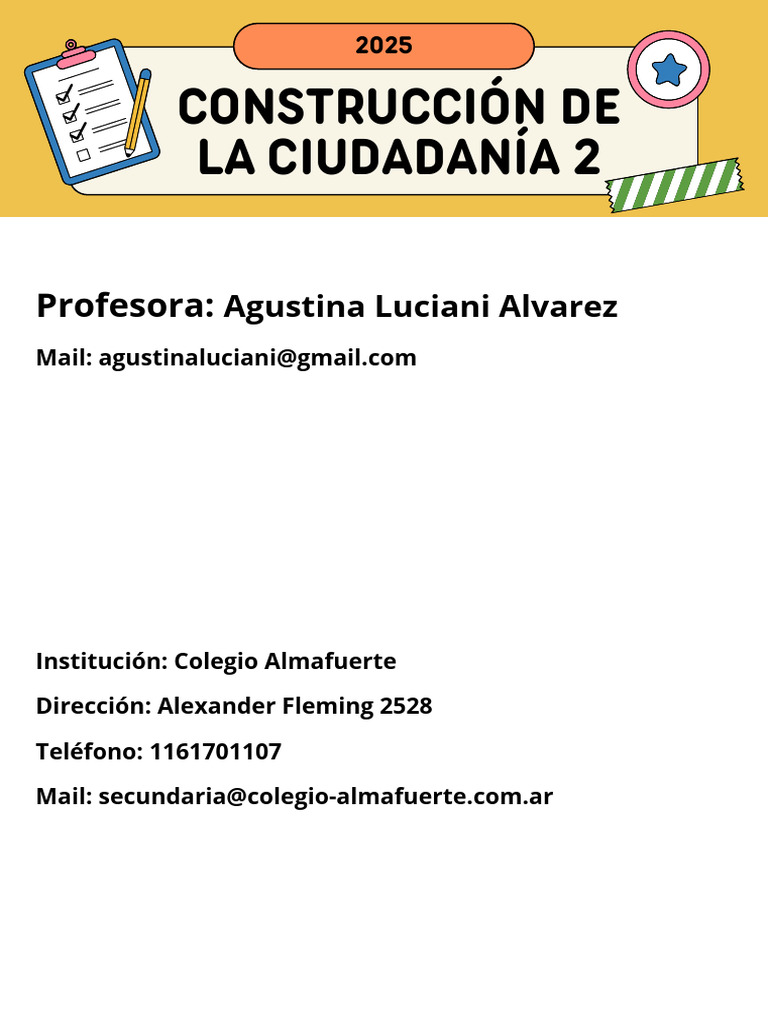 2025

CONSTRUCCIÓN DE LA CIUDADANÍA 2

Profesora: Agustina Luciani Alvarez

Mail: agustinaluciani@gmail.com

Institución: Colegio Almafuerte

Dirección: Alexander Fleming 2528

Teléfono: 1161701107

Mail: secundaria@colegio-almafuerte.com.ar